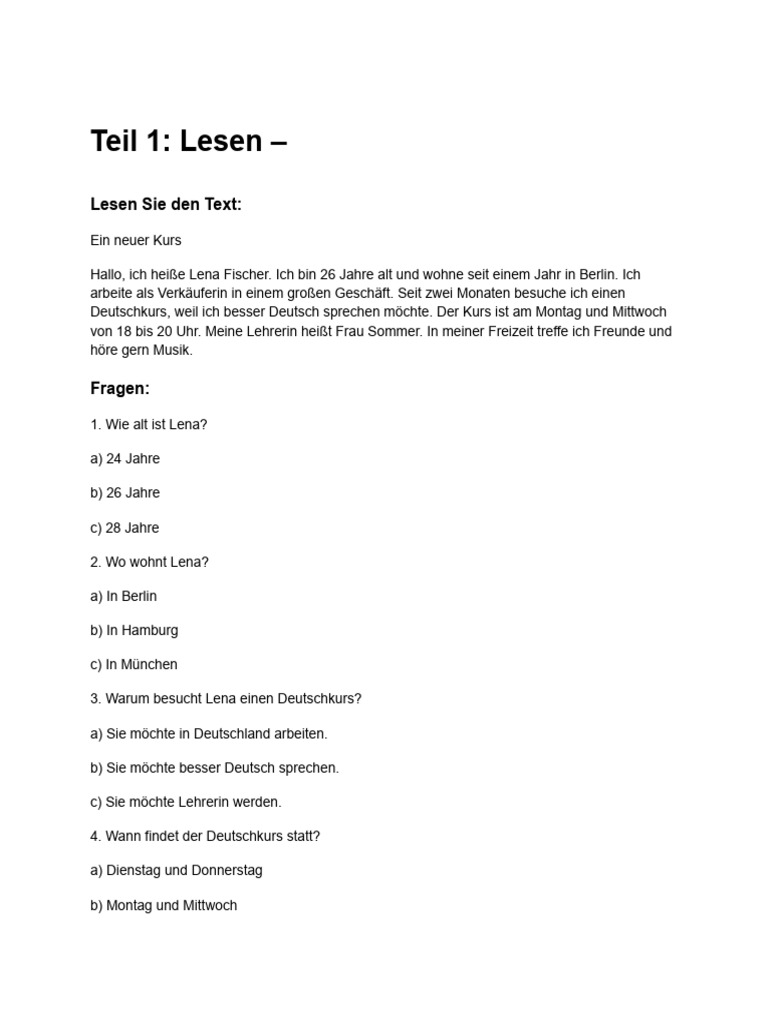 Teil 1: Lesen –

Lesen Sie den Text:

Ein neuer Kurs

Hallo, ich heiße Lena Fischer. Ich bin 26 Jahre alt und wohne seit einem Jahr in Berlin. Ich arbeite als Verkäuferin in einem großen Geschäft. Seit zwei Monaten besuche ich einen Deutschkurs, weil ich besser Deutsch sprechen möchte. Der Kurs ist am Montag und Mittwoch von 18 bis 20 Uhr. Meine Lehrerin heißt Frau Sommer. In meiner Freizeit treffe ich Freunde und höre gern Musik.

Fragen:

1. Wie alt ist Lena?

a) 24 Jahre

b) 26 Jahre

c) 28 Jahre

2. Wo wohnt Lena?

a) In Berlin

b) In Hamburg

c) In München

3. Warum besucht Lena einen Deutschkurs?

a) Sie möchte in Deutschland arbeiten.

b) Sie möchte besser Deutsch sprechen.

c) Sie möchte Lehrerin werden.

4. Wann findet der Deutschkurs statt?

a) Dienstag und Donnerstag

b) Montag und Mittwoch